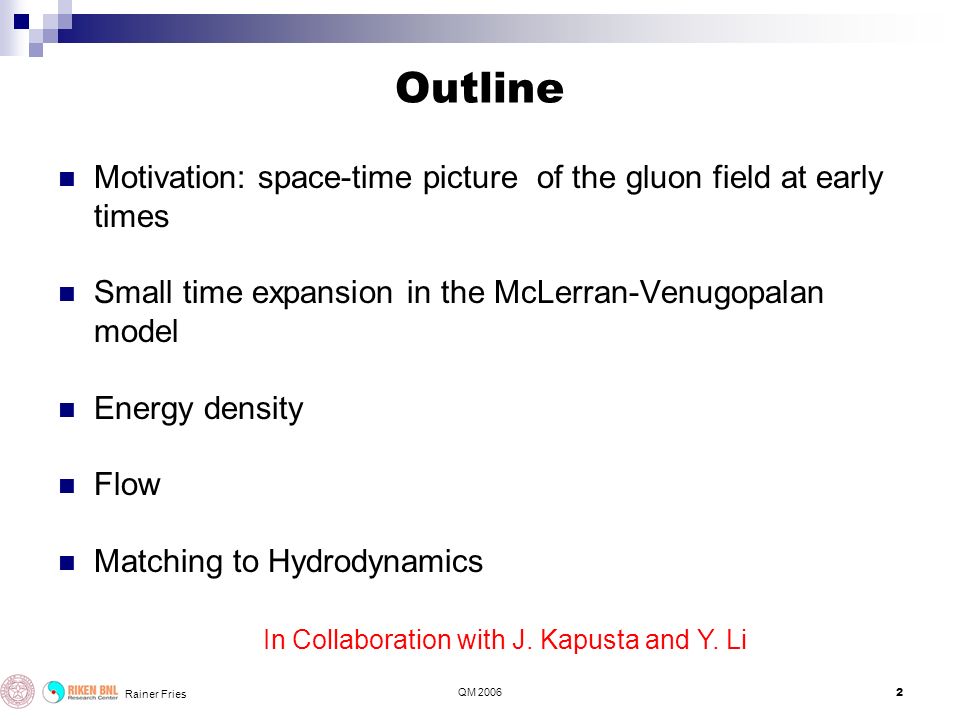 Outline

Motivation: space-time picture of the gluon field at early times

Small time expansion in the McLerran-Venugopalan model

Energy density

Flow

Matching to Hydrodynamics

In Collaboration with J. Kapusta and Y. Li

RIKEN BNL Research Center

Rainer Fries

QM 2006

2